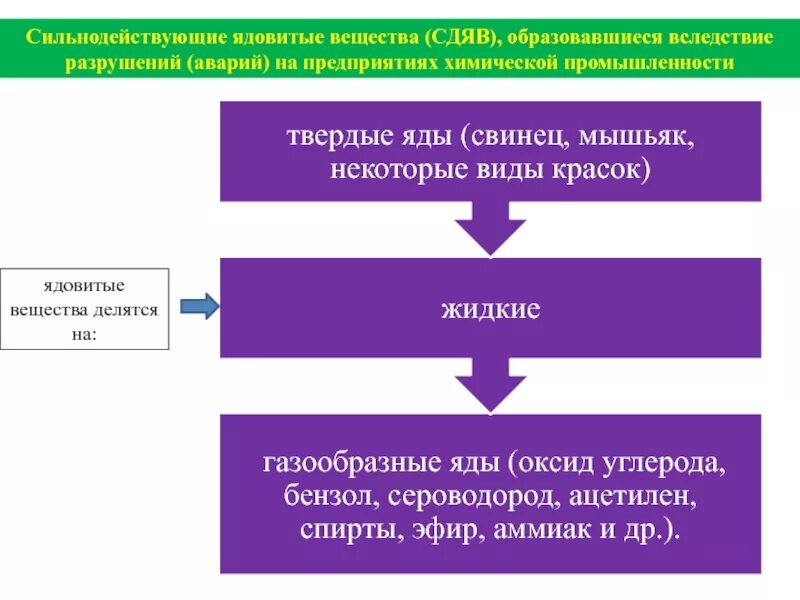 Сильнодействующие ядовитые вещества (СДЯВ), образовавшиеся вследствие разрушений (аварий) на предприятиях химической промышленности

ядовитые вещества делятся на:

твердые яды (свинец, мышьяк, некоторые виды красок)

жидкие

газообразные яды (оксид углерода, бензол, сероводород, ацетилен, спирты, эфир, аммиак и др.).